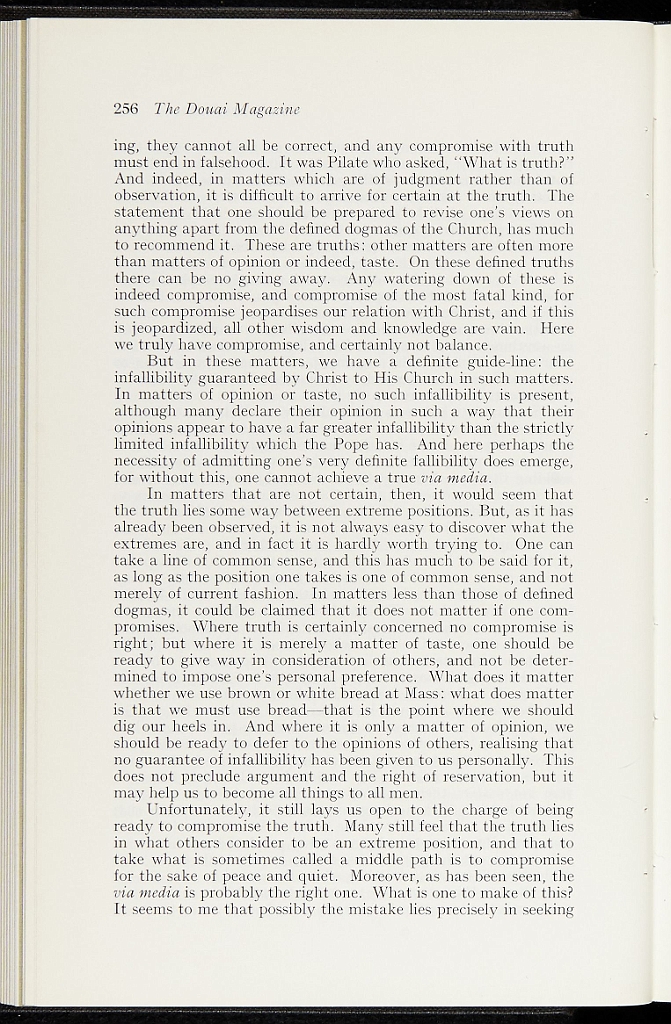 256 The Douai Magazine

ing, they cannot all be correct, and any compromise with truth must end in falsehood. It was Pilate who asked, "What is truth?" And indeed, in matters which are of judgment rather than of observation, it is difficult to arrive for certain at the truth. The statement that one should be prepared to revise one's views on anything apart from the defined dogmas of the Church, has much to recommend it. These are truths: other matters are often more than matters of opinion or indeed, taste. On these defined truths there can be no giving away. Any watering down of these is indeed compromise, and compromise of the most fatal kind, for such compromise jeopardises our relation with Christ, and if this is jeopardized, all other wisdom and knowledge are vain. Here we truly have compromise, and certainly not balance.

But in these matters, we have a definite guide-line: the infallibility guaranteed by Christ to His Church in such matters. In matters of opinion or taste, no such infallibility is present, although many declare their opinion in such a way that their opinions appear to have a far greater infallibility than the strictly limited infallibility which the Pope has. And here perhaps the necessity of admitting one's very definite fallibility does emerge, for without this, one cannot achieve a true via media.

In matters that are not certain, then, it would seem that the truth lies some way between extreme positions. But, as it has already been observed, it is not always easy to discover what the extremes are, and in fact it is hardly worth trying to. One can take a line of common sense, and this has much to be said for it, as long as the position one takes is one of common sense, and not merely of current fashion. In matters less than those of defined dogmas, it could be claimed that it does not matter if one compromises. Where truth is certainly concerned no compromise is right; but where it is merely a matter of taste, one should be ready to give way in consideration of others, and not be determined to impose one's personal preference. What does it matter whether we use brown or white bread at Mass: what does matter is that we must use bread—that is the point where we should dig our heels in. And where it is only a matter of opinion, we should be ready to defer to the opinions of others, realising that no guarantee of infallibility has been given to us personally. This does not preclude argument and the right of reservation, but it may help us to become all things to all men.

Unfortunately, it still lays us open to the charge of being ready to compromise the truth. Many still feel that the truth lies in what others consider to be an extreme position, and that to take what is sometimes called a middle path is to compromise for the sake of peace and quiet. Moreover, as has been seen, the via media is probably the right one. What is one to make of this? It seems to me that possibly the mistake lies precisely in seeking